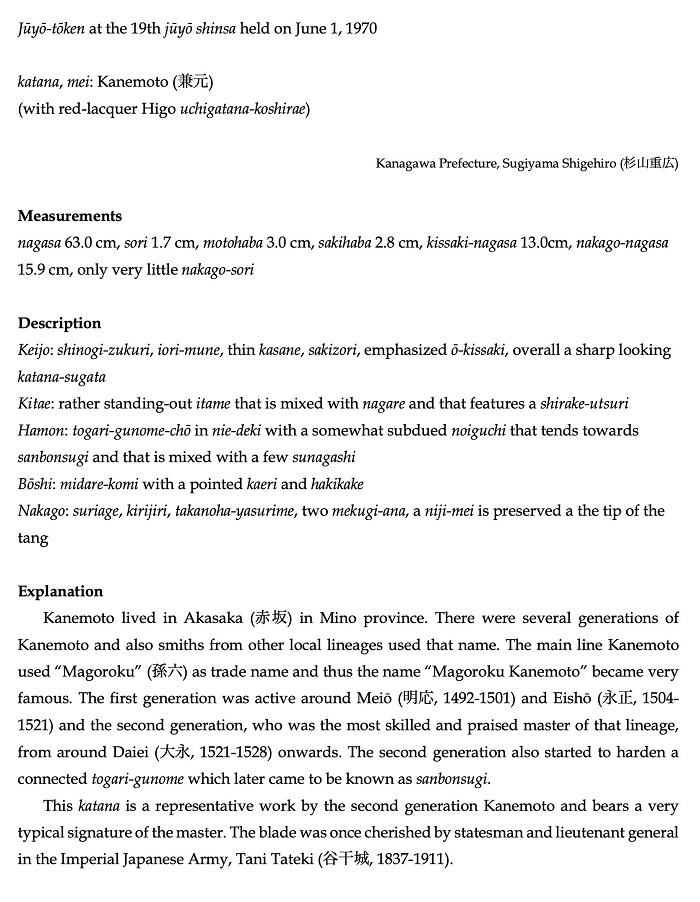 Jūyō-tōken at the 19th jūyō shinsa held on June 1, 1970

katana, mei: Kanemoto (兼元)
(with red-lacquer Higo uchigatana-koshirae)

Kanagawa Prefecture, Sugiyama Shigehiro (杉山重広)

Measurements
nagasa 63.0 cm, sori 1.7 cm, motohaba 3.0 cm, sakihaba 2.8 cm, kissaki-nagasa 13.0cm, nakago-nagasa 15.9 cm, only very little nakago-sori

Description
Keijo: shinogi-zukuri, iori-mune, thin kasane, sakizori, emphasized ō-kissaki, overall a sharp looking katana-sugata
Kitae: rather standing-out itame that is mixed with nagare and that features a shirake-utsuri
Hamon: togari-gunome-chō in nie-deki with a somewhat subdued noiguchi that tends towards sanbonsugi and that is mixed with a few sunagashi
Bōshi: midare-komi with a pointed kaeri and hakikake
Nakago: suriage, kirijiri, takanoha-yasurime, two mekugi-ana, a niji-mei is preserved a the tip of the tang

Explanation
Kanemoto lived in Akasaka (赤坂) in Mino province. There were several generations of Kanemoto and also smiths from other local lineages used that name. The main line Kanemoto used "Magoroku" (孫六) as trade name and thus the name "Magoroku Kanemoto" became very famous. The first generation was active around Meiō (明応, 1492-1501) and Eishō (永正, 1504-1521) and the second generation, who was the most skilled and praised master of that lineage, from around Daiei (大永, 1521-1528) onwards. The second generation also started to harden a connected togari-gunome which later came to be known as sanbonsugi.

This katana is a representative work by the second generation Kanemoto and bears a very typical signature of the master. The blade was once cherished by statesman and lieutenant general in the Imperial Japanese Army, Tani Tateki (谷干城, 1837-1911).